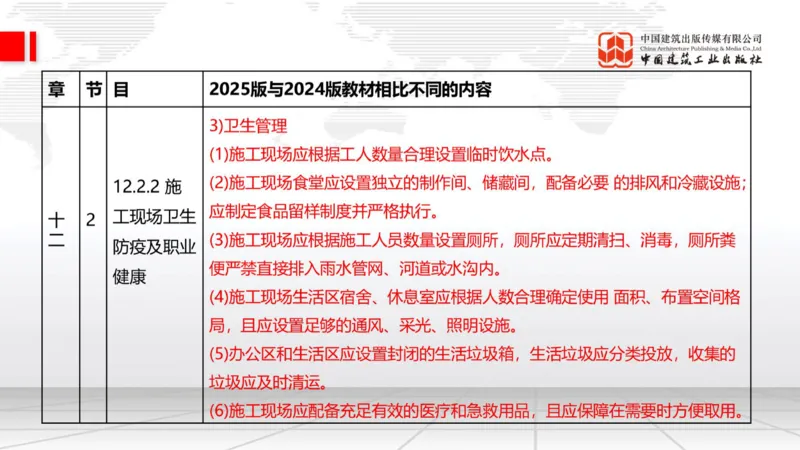 中国建筑出版传媒有限公司
China Architecture Publishing & Media Co.,Ltd
中国建筑工业出版社

| 章 | 节 | 目 | 2025版与2024版教材相比不同的内容 |
|---|---|---|---|
| 十二 | 2 | 12.2.2 施工现场卫生防疫及职业健康 | 3)卫生管理 (1)施工现场应根据工人数量合理设置临时饮水点。 (2)施工现场食堂应设置独立的制作间、储藏间，配备必要 的排风和冷藏设施；应制定食品留样制度并严格执行。 (3)施工现场应根据施工人员数量设置厕所，厕所应定期清扫、消毒，厕所粪便严禁直接排入雨水管网、河道或水沟内。 (4)施工现场生活区宿舍、休息室应根据人数合理确定使用 面积、布置空间格局，且应设置足够的通风、采光、照明设施。 (5)办公区和生活区应设置封闭的生活垃圾箱，生活垃圾应分类投放，收集的垃圾应及时清运。 (6)施工现场应配备充足有效的医疗和急救用品，且应保障在需要时方便取用。 |